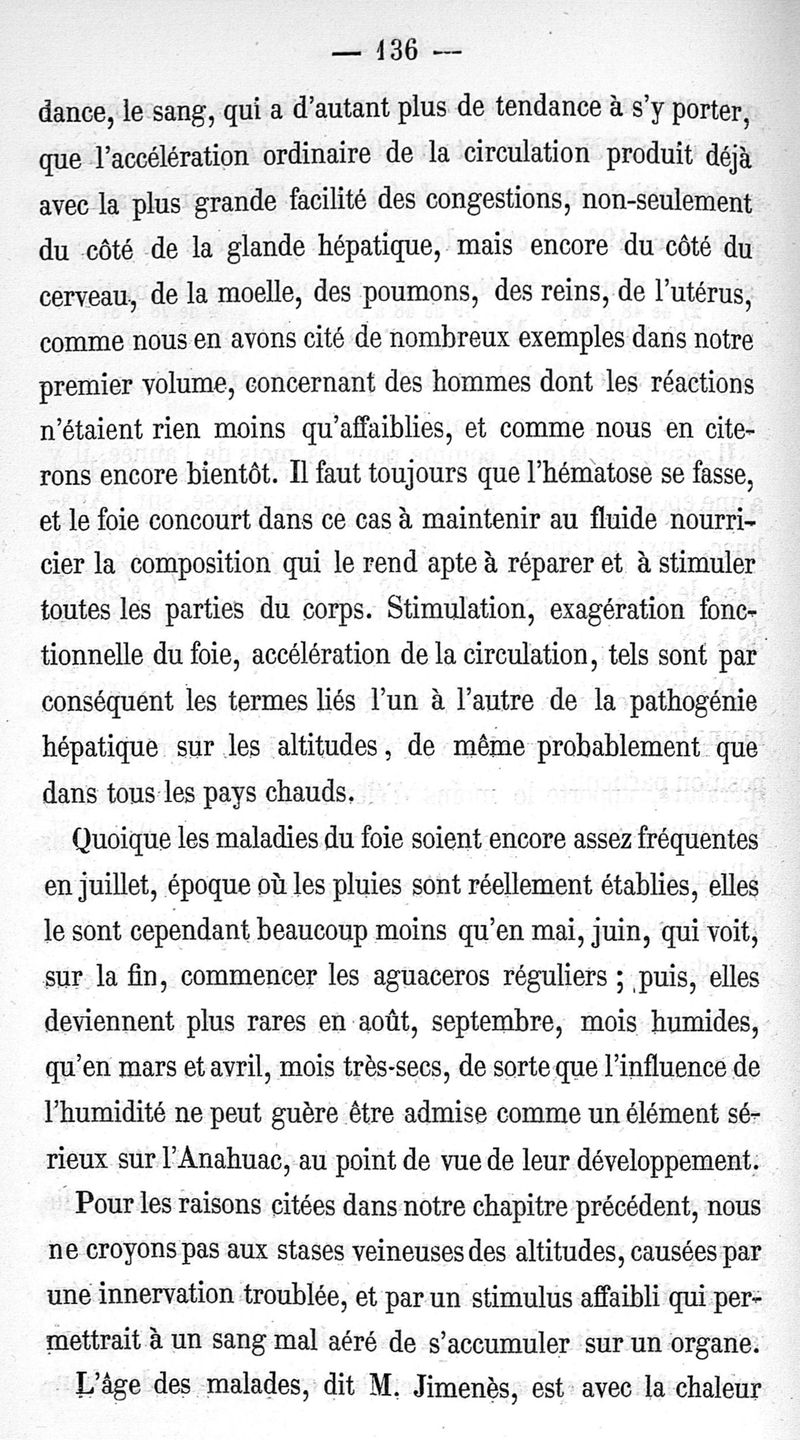 — 136 —

dance, le sang, qui a d'autant plus de tendance à s'y porter, que l'accélération ordinaire de la circulation produit déjà avec la plus grande facilité des congestions, non-seulement du côté de la glande hépatique, mais encore du côté du cerveau, de la moelle, des poumons, des reins, de l'utérus, comme nous en avons cité de nombreux exemples dans notre premier volume, concernant des hommes dont les réactions n'étaient rien moins qu'affaiblies, et comme nous en citerons encore bientôt. Il faut toujours que l'hématose se fasse, et le foie concourt dans ce cas à maintenir au fluide nourricier la composition qui le rend apte à réparer et à stimuler toutes les parties du corps. Stimulation, exagération fonctionnelle du foie, accélération de la circulation, tels sont par conséquent les termes liés l'un à l'autre de la pathogénie hépatique sur les altitudes, de même probablement que dans tous les pays chauds.

Quoique les maladies du foie soient encore assez fréquentes en juillet, époque où les pluies sont réellement établies, elles le sont cependant beaucoup moins qu'en mai, juin, qui voit, sur la fin, commencer les aguaceros réguliers ; puis, elles deviennent plus rares en août, septembre, mois humides, qu'en mars et avril, mois très-secs, de sorte que l'influence de l'humidité ne peut guère être admise comme un élément sérieux sur l'Anahuac, au point de vue de leur développement.

Pour les raisons citées dans notre chapitre précédent, nous ne croyons pas aux stases veineuses des altitudes, causées par une innervation troublée, et par un stimulus affaibli qui permettrait à un sang mal aéré de s'accumuler sur un organe.

L'âge des malades, dit M. Jimenès, est avec la chaleur